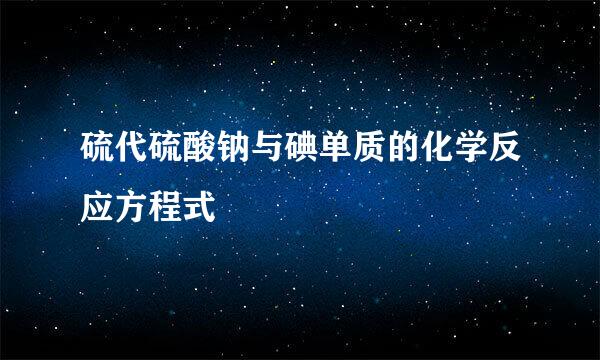 硫代硫酸钠与碘单质的化学反应方程式